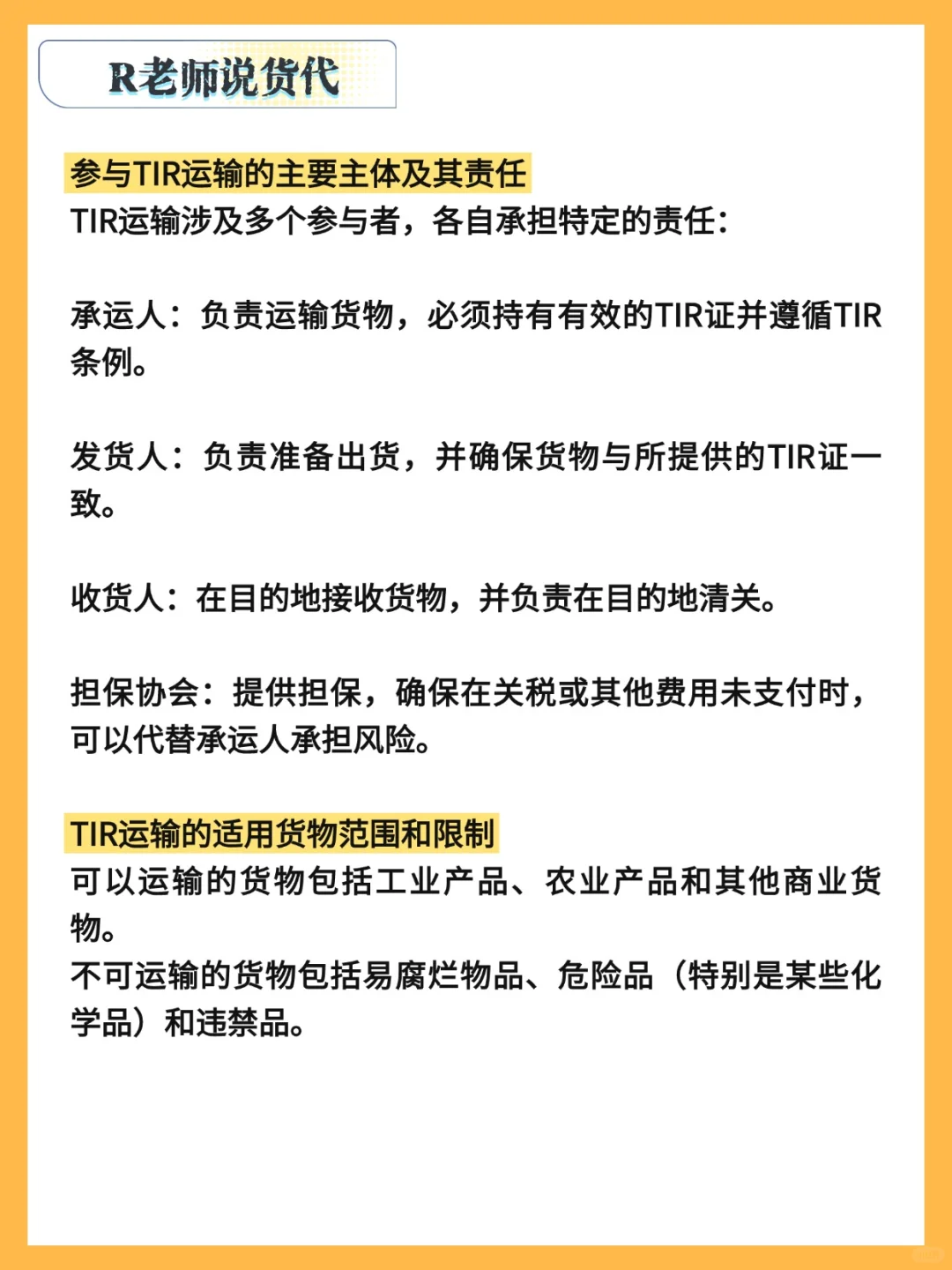 R老师说货代

参与TIR运输的主要主体及其责任
TIR运输涉及多个参与者，各自承担特定的责任：

承运人：负责运输货物，必须持有有效的TIR证并遵循TIR条例。

发货人：负责准备出货，并确保货物与所提供的TIR证一致。

收货人：在目的地接收货物，并负责在目的地清关。

担保协会：提供担保，确保在关税或其他费用未支付时，可以代替承运人承担风险。

TIR运输的适用货物范围和限制
可以运输的货物包括工业产品、农业产品和其他商业货物。
不可运输的货物包括易腐烂物品、危险品（特别是某些化学品）和违禁品。